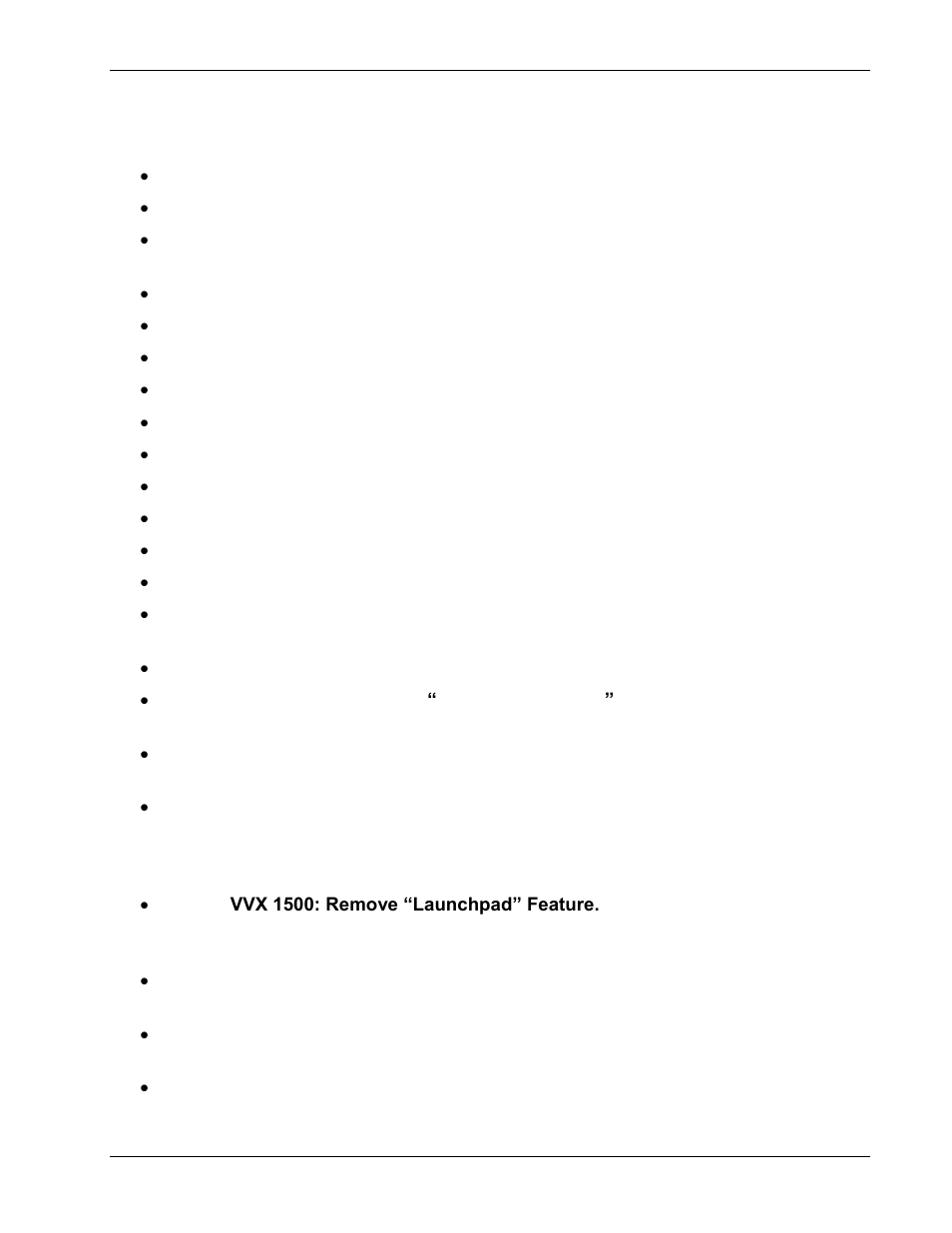 “ ”

VVX 1500: Remove “Launchpad” Feature.